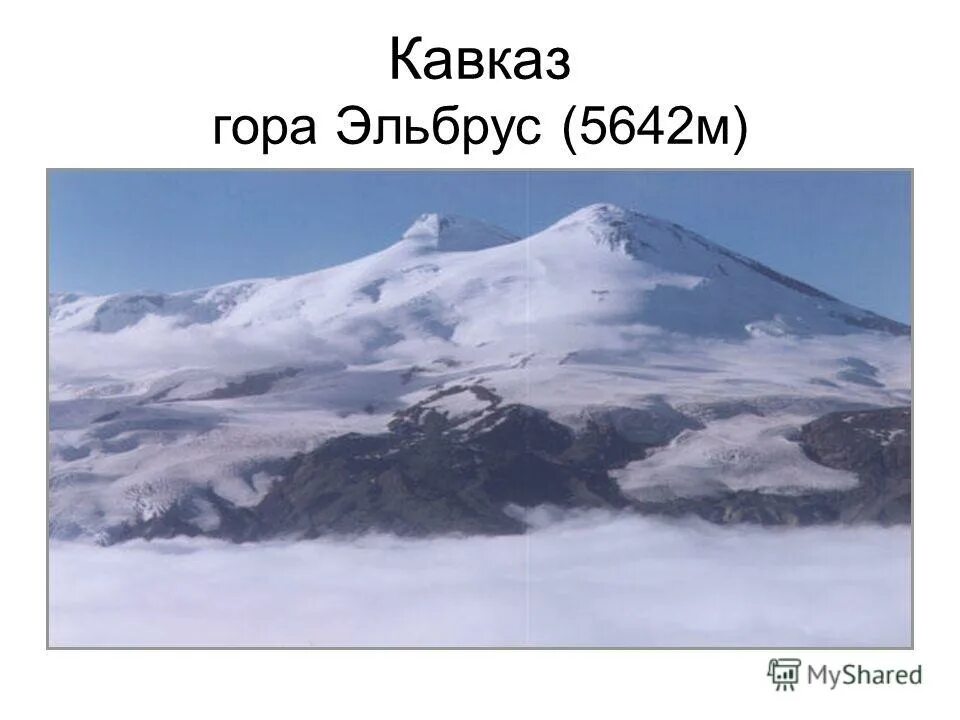 Кавказ
гора Эльбрус (5642м)

MyShared